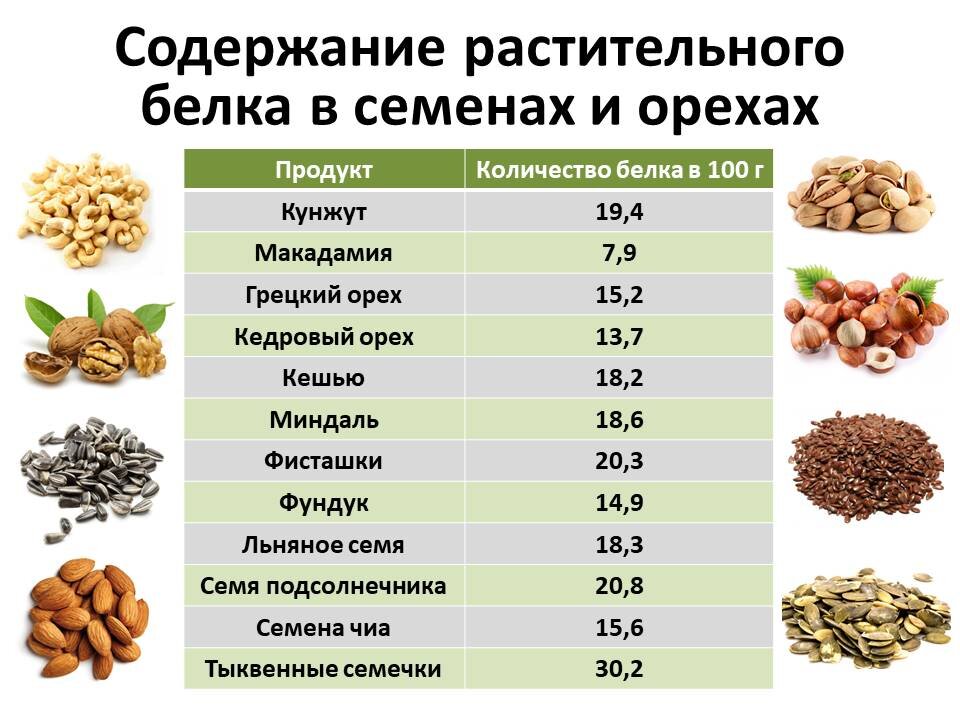 Содержание растительного белка в семенах и орехах

| Продукт | Количество белка в 100 г |
|---|---|
| Кунжут | 19,4 |
| Макадамия | 7,9 |
| Грецкий орех | 15,2 |
| Кедровый орех | 13,7 |
| Кешью | 18,2 |
| Миндаль | 18,6 |
| Фисташки | 20,3 |
| Фундук | 14,9 |
| Льняное семя | 18,3 |
| Семя подсолнечника | 20,8 |
| Семена чиа | 15,6 |
| Тыквенные семечки | 30,2 |